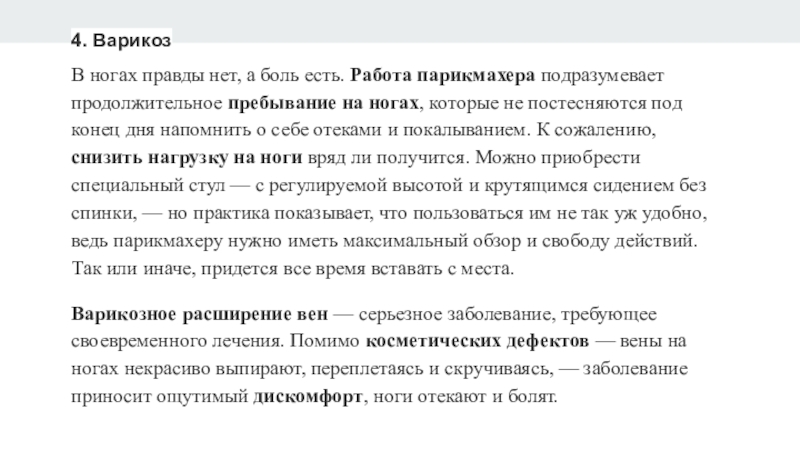 4. Варикоз

В ногах правды нет, а боль есть. Работа парикмахера подразумевает продолжительное пребывание на ногах, которые не постесняются под конец дня напомнить о себе отеками и покалыванием. К сожалению, снизить нагрузку на ноги вряд ли получится. Можно приобрести специальный стул — с регулируемой высотой и крутящимся сидением без спинки, — но практика показывает, что пользоваться им не так уж удобно, ведь парикмахеру нужно иметь максимальный обзор и свободу действий. Так или иначе, придется все время вставать с места.

Варикозное расширение вен — серьезное заболевание, требующее своевременного лечения. Помимо косметических дефектов — вены на ногах некрасиво выпирают, переплетаясь и скручиваясь, — заболевание приносит ощутимый дискомфорт, ноги отекают и болят.